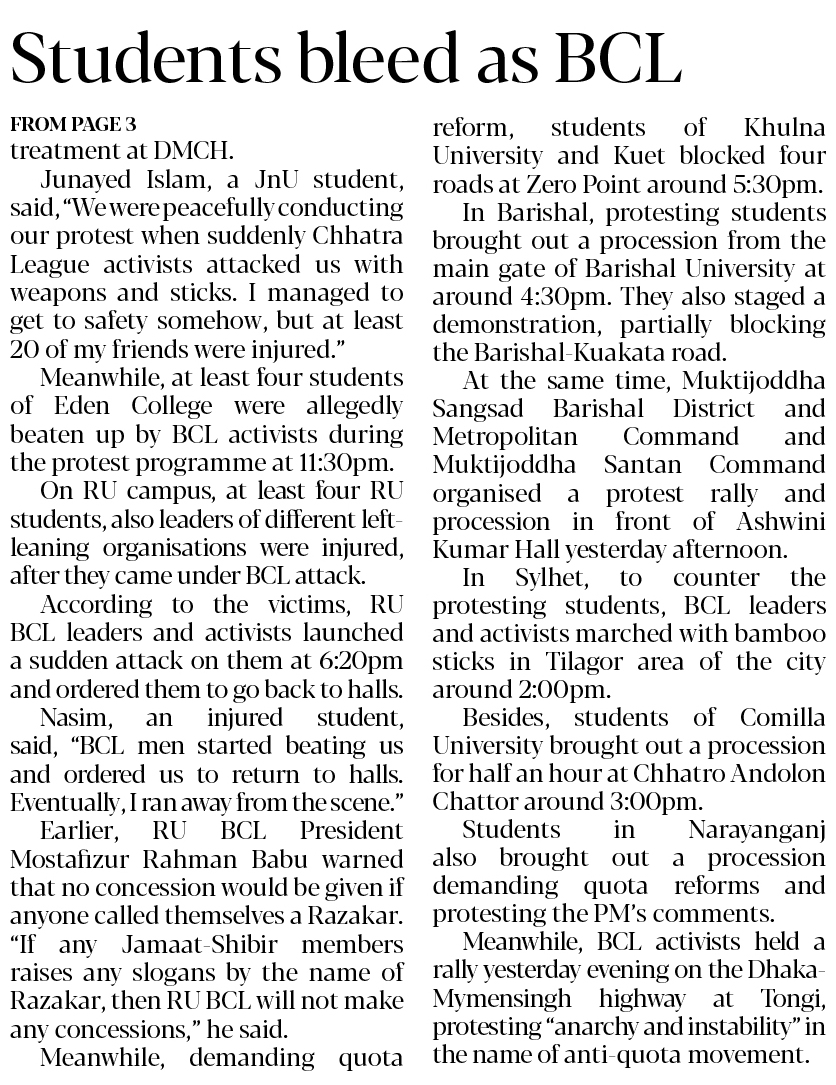 Students bleed as BCL

FROM PAGE 3

treatment at DMCH.

Junayed Islam, a JnU student, said, "We were peacefully conducting our protest when suddenly Chhatra League activists attacked us with weapons and sticks. I managed to get to safety somehow, but at least 20 of my friends were injured."

Meanwhile, at least four students of Eden College were allegedly beaten up by BCL activists during the protest programme at 11:30pm.

On RU campus, at least four RU students, also leaders of different left-leaning organisations were injured, after they came under BCL attack.

According to the victims, RU BCL leaders and activists launched a sudden attack on them at 6:20pm and ordered them to go back to halls.

Nasim, an injured student, said, "BCL men started beating us and ordered us to return to halls. Eventually, I ran away from the scene."

Earlier, RU BCL President Mostafizur Rahman Babu warned that no concession would be given if anyone called themselves a Razakar. "If any Jamaat-Shibir members raises any slogans by the name of Razakar, then RU BCL will not make any concessions," he said.

Meanwhile, demanding quota reform, students of Khulna University and Kuet blocked four roads at Zero Point around 5:30pm.

In Barishal, protesting students brought out a procession from the main gate of Barishal University at around 4:30pm. They also staged a demonstration, partially blocking the Barishal-Kuakata road.

At the same time, Muktijoddha Sangsad Barishal District and Metropolitan Command and Muktijoddha Santan Command organised a protest rally and procession in front of Ashwini Kumar Hall yesterday afternoon.

In Sylhet, to counter the protesting students, BCL leaders and activists marched with bamboo sticks in Tilagor area of the city around 2:00pm.

Besides, students of Comilla University brought out a procession for half an hour at Chhatro Andolon Chattor around 3:00pm.

Students in Narayanganj also brought out a procession demanding quota reforms and protesting the PM's comments.

Meanwhile, BCL activists held a rally yesterday evening on the Dhaka-Mymensingh highway at Tongi, protesting "anarchy and instability" in the name of anti-quota movement.